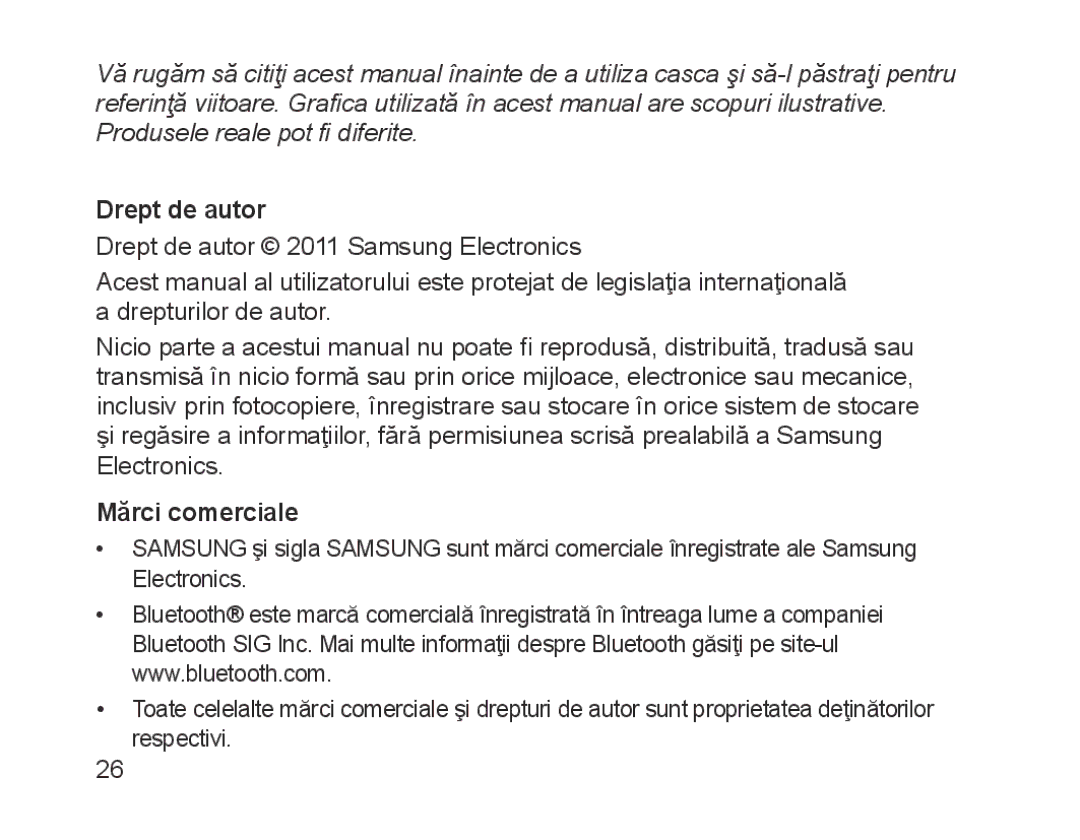 Vă rugăm să citiţi acest manual înainte de a utiliza casca şi să-l păstraţi pentru referinţă viitoare. Grafica utilizată în acest manual are scopuri ilustrative. Produsele reale pot fi diferite.

Drept de autor

Drept de autor © 2011 Samsung Electronics

Acest manual al utilizatorului este protejat de legislaţia internaţională a drepturilor de autor.

Nicio parte a acestui manual nu poate fi reprodusă, distribuită, tradusă sau transmisă în nicio formă sau prin orice mijloace, electronice sau mecanice, inclusiv prin fotocopiere, înregistrare sau stocare în orice sistem de stocare şi regăsire a informaţiilor, fără permisiunea scrisă prealabilă a Samsung Electronics.

Mărci comerciale

• SAMSUNG şi sigla SAMSUNG sunt mărci comerciale înregistrate ale Samsung Electronics.

• Bluetooth® este marcă comercială înregistrată în întreaga lume a companiei Bluetooth SIG Inc. Mai multe informaţii despre Bluetooth găsiţi pe site-ul www.bluetooth.com.

• Toate celelalte mărci comerciale şi drepturi de autor sunt proprietatea deţinătorilor respectivi.

26